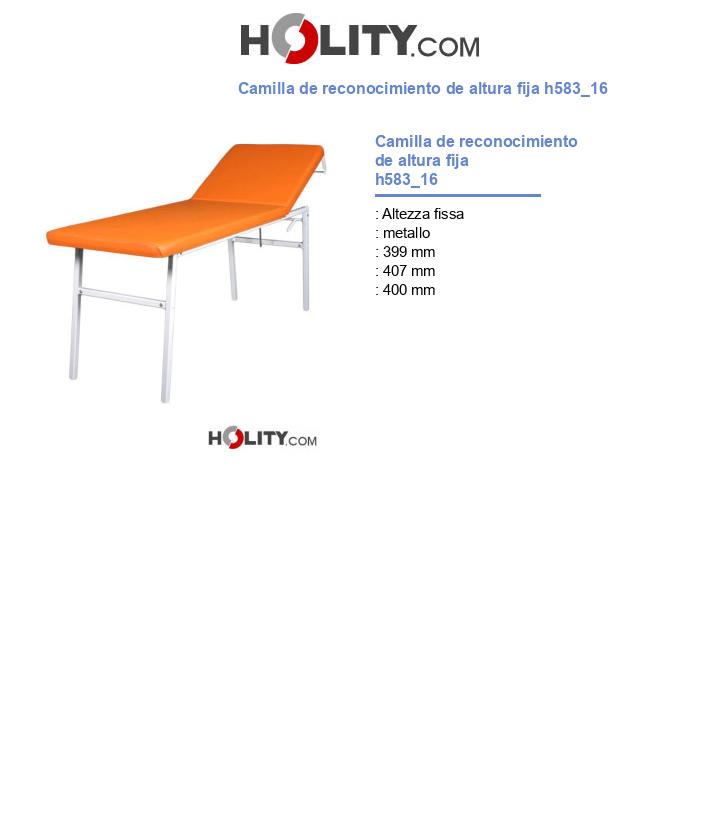 HOLITY.COM

Camilla de reconocimiento de altura fija h583_16

Camilla de reconocimiento de altura fija h583_16

: Altezza fissa
: metallo
: 399 mm
: 407 mm
: 400 mm

HOLITY.COM